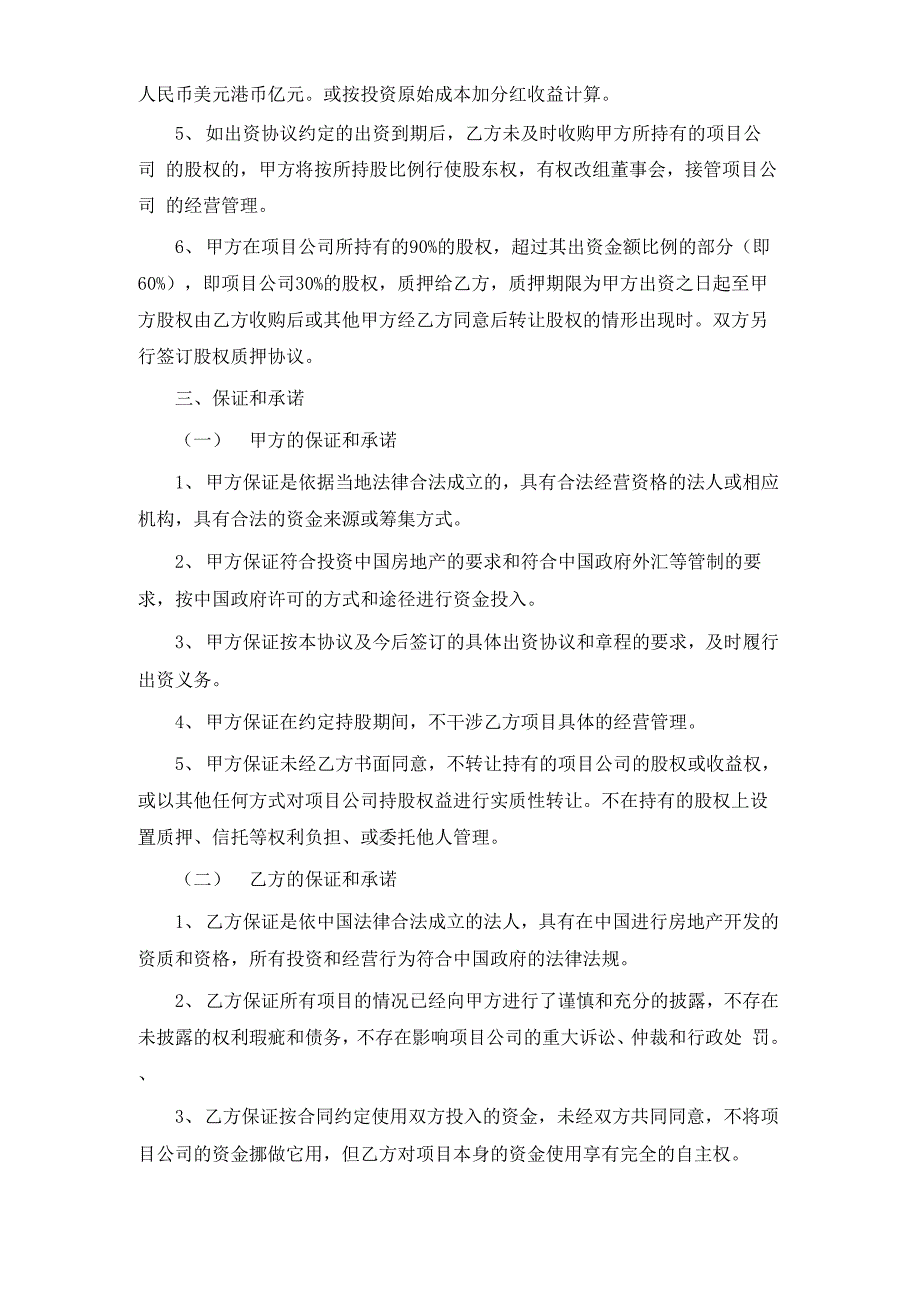 人民币美元港币亿元。或按投资原始成本加分红收益计算。

5、如出资协议约定的出资到期后，乙方未及时收购甲方所持有的项目公司 的股权的，甲方将按所持股比例行使股东权，有权改组董事会，接管项目公司 的经营管理。

6、甲方在项目公司所持有的90%的股权，超过其出资金额比例的部分（即60%），即项目公司30%的股权，质押给乙方，质押期限为甲方出资之日起至甲方股权由乙方收购后或其他甲方经乙方同意后转让股权的情形出现时。双方另行签订股权质押协议。

三、保证和承诺

（一） 甲方的保证和承诺

1、甲方保证是依据当地法律合法成立的，具有合法经营资格的法人或相应机构，具有合法的资金来源或筹集方式。

2、甲方保证符合投资中国房地产的要求和符合中国政府外汇等管制的要求，按中国政府许可的方式和途径进行资金投入。

3、甲方保证按本协议及今后签订的具体出资协议和章程的要求，及时履行出资义务。

4、甲方保证在约定持股期间，不干涉乙方项目具体的经营管理。

5、甲方保证未经乙方书面同意，不转让持有的项目公司的股权或收益权，或以其他任何方式对项目公司持股权益进行实质性转让。不在持有的股权上设置质押、信托等权利负担、或委托他人管理。

（二） 乙方的保证和承诺

1、乙方保证是依中国法律合法成立的法人，具有在中国进行房地产开发的资质和资格，所有投资和经营行为符合中国政府的法律法规。

2、乙方保证所有项目的情况已经向甲方进行了谨慎和充分的披露，不存在未披露的权利瑕疵和债务，不存在影响项目公司的重大诉讼、仲裁和行政处 罚。
、

3、乙方保证按合同约定使用双方投入的资金，未经双方共同同意，不将项目公司的资金挪做它用，但乙方对项目本身的资金使用享有完全的自主权。